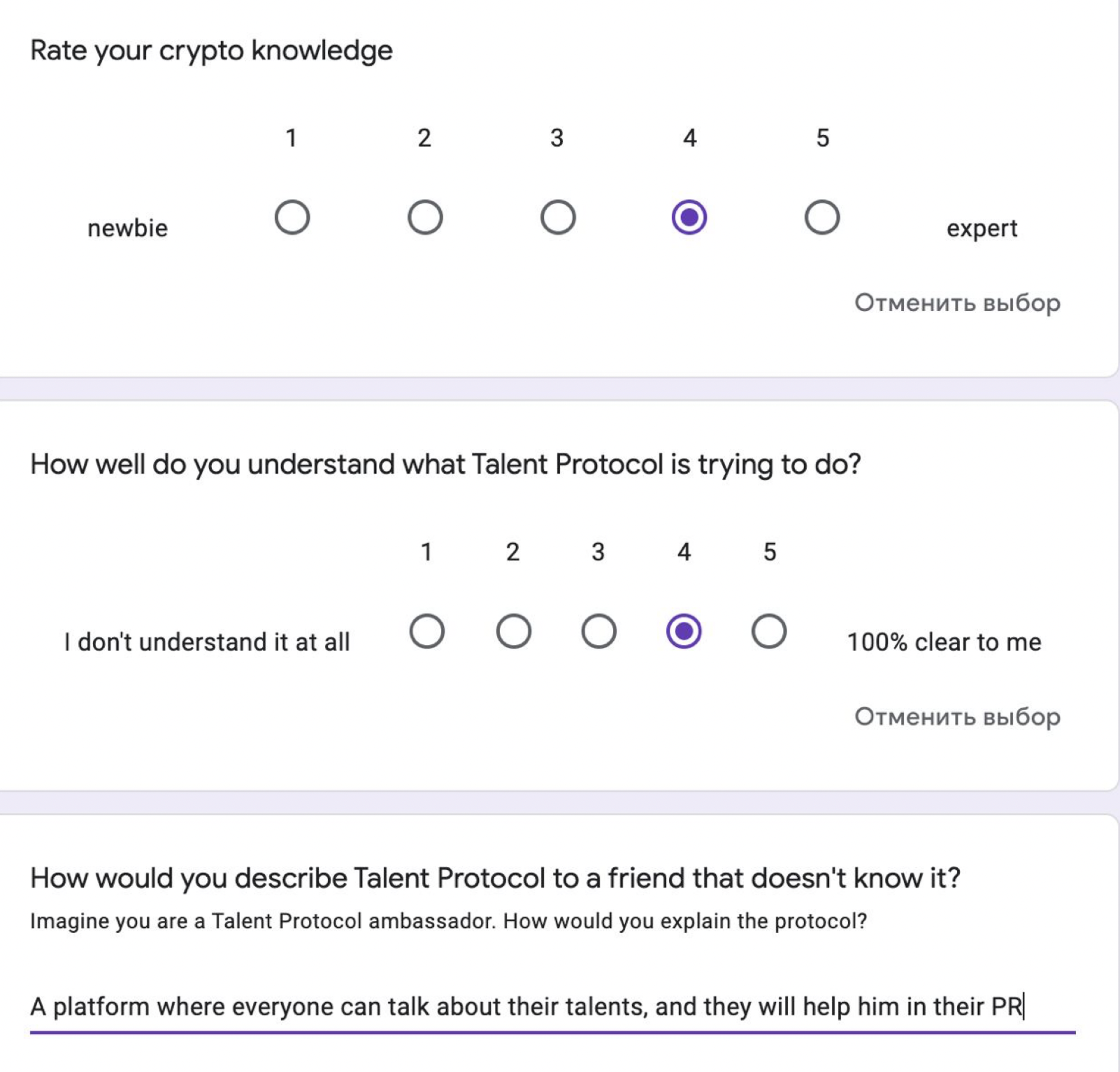 Rate your crypto knowledge

1 2 3 4 5

newbie expert

Отменить выбор

How well do you understand what Talent Protocol is trying to do?

1 2 3 4 5

I don't understand it at all 100% clear to me

Отменить выбор

How would you describe Talent Protocol to a friend that doesn't know it?

Imagine you are a Talent Protocol ambassador. How would you explain the protocol?

A platform where everyone can talk about their talents, and they will help him in their PR